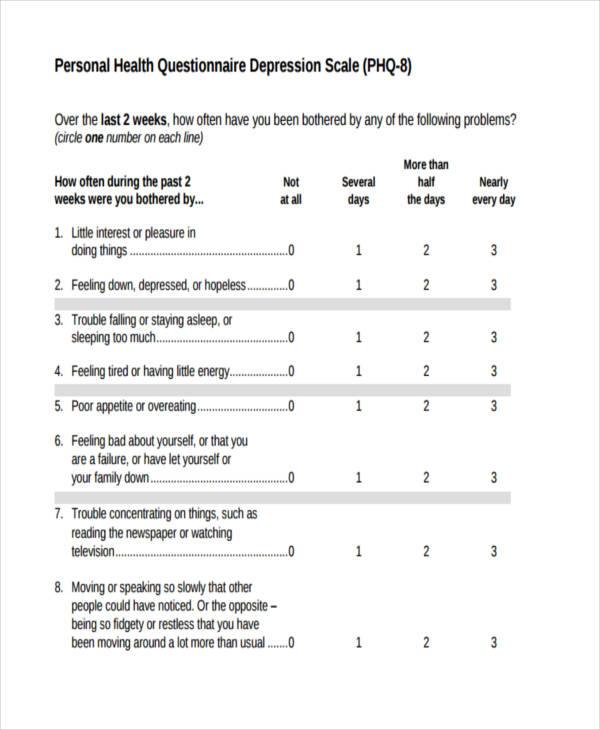 Personal Health Questionnaire Depression Scale (PHQ-8)

Over the last 2 weeks, how often have you been bothered by any of the following problems? (circle one number on each line)

| How often during the past 2 weeks were you bothered by... | Not at all | Several days | More than half the days | Nearly every day |
|---|---|---|---|---|
| 1. Little interest or pleasure in doing things | 0 | 1 | 2 | 3 |
| 2. Feeling down, depressed, or hopeless | 0 | 1 | 2 | 3 |
| 3. Trouble falling or staying asleep, or sleeping too much | 0 | 1 | 2 | 3 |
| 4. Feeling tired or having little energy | 0 | 1 | 2 | 3 |
| 5. Poor appetite or overeating | 0 | 1 | 2 | 3 |
| 6. Feeling bad about yourself, or that you are a failure, or have let yourself or your family down | 0 | 1 | 2 | 3 |
| 7. Trouble concentrating on things, such as reading the newspaper or watching television | 0 | 1 | 2 | 3 |
| 8. Moving or speaking so slowly that other people could have noticed. Or the opposite – being so fidgety or restless that you have been moving around a lot more than usual | 0 | 1 | 2 | 3 |